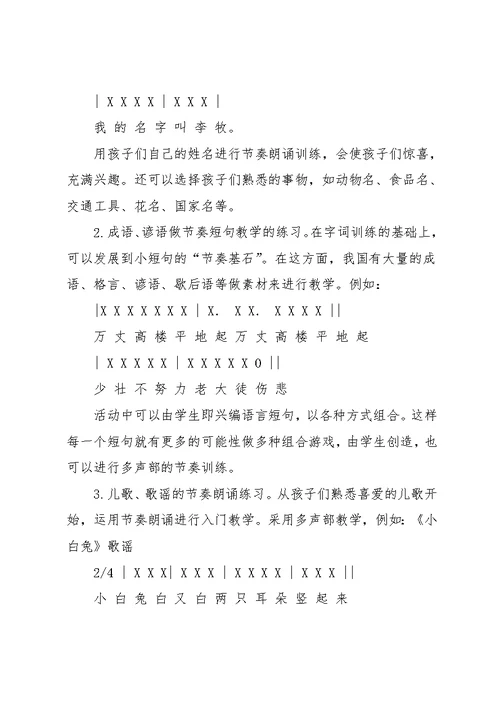 | X X X X | X X X |

我 的 名 字 叫 李 牧。

用孩子们自己的姓名进行节奏朗诵训练，会使孩子们惊喜，充满兴趣。还可以选择孩子们熟悉的事物，如动物名、食品名、交通工具、花名、国家名等。

2.成语、谚语做节奏短句教学的练习。在字词训练的基础上，可以发展到小短句的“节奏基石”。在这方面，我国有大量的成语、格言、谚语、歇后语等做素材来进行教学。例如：

|X X X X X X X | X. X X. X X X X ||

万 丈 高 楼 平 地 起 万 丈 高 楼 平 地 起

| X X X X X | X X X X X 0 ||

少 壮 不 努 力 老 大 徒 伤 悲

活动中可以由学生即兴编语言短句，以各种方式组合。这样每一个短句就有更多的可能性做多种组合游戏，由学生创造，也可以进行多声部的节奏训练。

3.儿歌、歌谣的节奏朗诵练习。从孩子们熟悉喜爱的儿歌开始，运用节奏朗诵进行入门教学。采用多声部教学，例如：《小白兔》歌谣

2/4 | X X X| X X X | X X X X | X X X ||

小 白 兔 白 又 白 两 只 耳 朵 竖 起 来